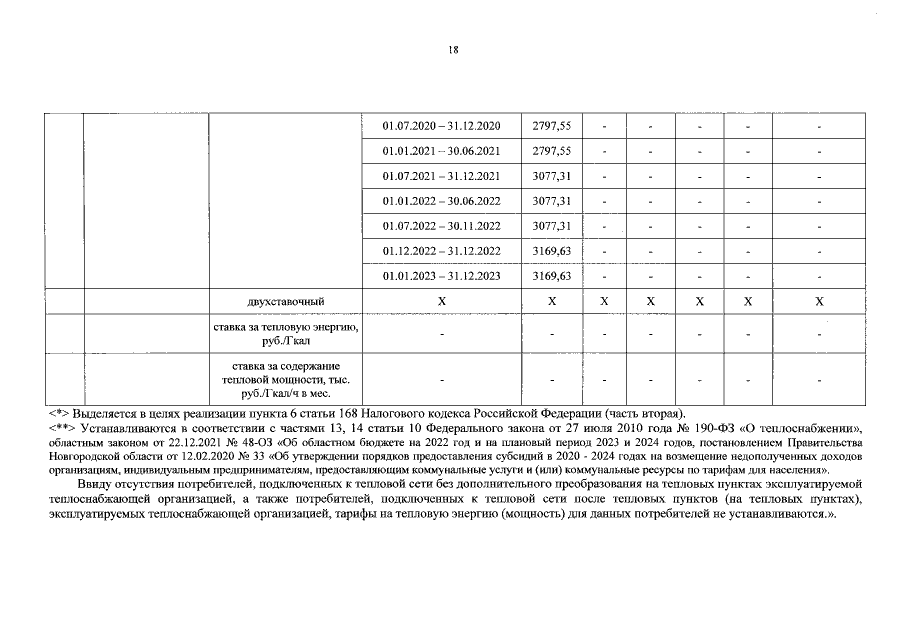 18

| | | | | | | | | | |
|---|---|---|---|---|---|---|---|---|---|
| | | | 01.07.2020 – 31.12.2020 | 2797,55 | - | - | - | - | - |
| | | | 01.01.2021 – 30.06.2021 | 2797,55 | - | - | - | - | - |
| | | | 01.07.2021 – 31.12.2021 | 3077,31 | - | - | - | - | - |
| | | | 01.01.2022 – 30.06.2022 | 3077,31 | - | - | - | - | - |
| | | | 01.07.2022 – 30.11.2022 | 3077,31 | - | - | - | - | - |
| | | | 01.12.2022 – 31.12.2022 | 3169,63 | - | - | - | - | - |
| | | | 01.01.2023 – 31.12.2023 | 3169,63 | - | - | - | - | - |
| | | двухставочный | X | X | X | X | X | X | X |
| | | ставка за тепловую энергию, руб./Гкал | - | - | - | - | - | - | - |
| | | ставка за содержание тепловой мощности, тыс. руб./Гкал/ч в мес. | - | - | - | - | - | - | - |

<*> Выделяется в целях реализации пункта 6 статьи 168 Налогового кодекса Российской Федерации (часть вторая).
<**> Устанавливаются в соответствии с частями 13, 14 статьи 10 Федерального закона от 27 июля 2010 года № 190-ФЗ «О теплоснабжении», областным законом от 22.12.2021 № 48-ОЗ «Об областном бюджете на 2022 год и на плановый период 2023 и 2024 годов, постановлением Правительства Новгородской области от 12.02.2020 № 33 «Об утверждении порядков предоставления субсидий в 2020 - 2024 годах на возмещение недополученных доходов организациям, индивидуальным предпринимателям, предоставляющим коммунальные услуги и (или) коммунальные ресурсы по тарифам для населения».

Ввиду отсутствия потребителей, подключенных к тепловой сети без дополнительного преобразования на тепловых пунктах эксплуатируемой теплоснабжающей организацией, а также потребителей, подключенных к тепловой сети после тепловых пунктов (на тепловых пунктах), эксплуатируемых теплоснабжающей организацией, тарифы на тепловую энергию (мощность) для данных потребителей не устанавливаются.».